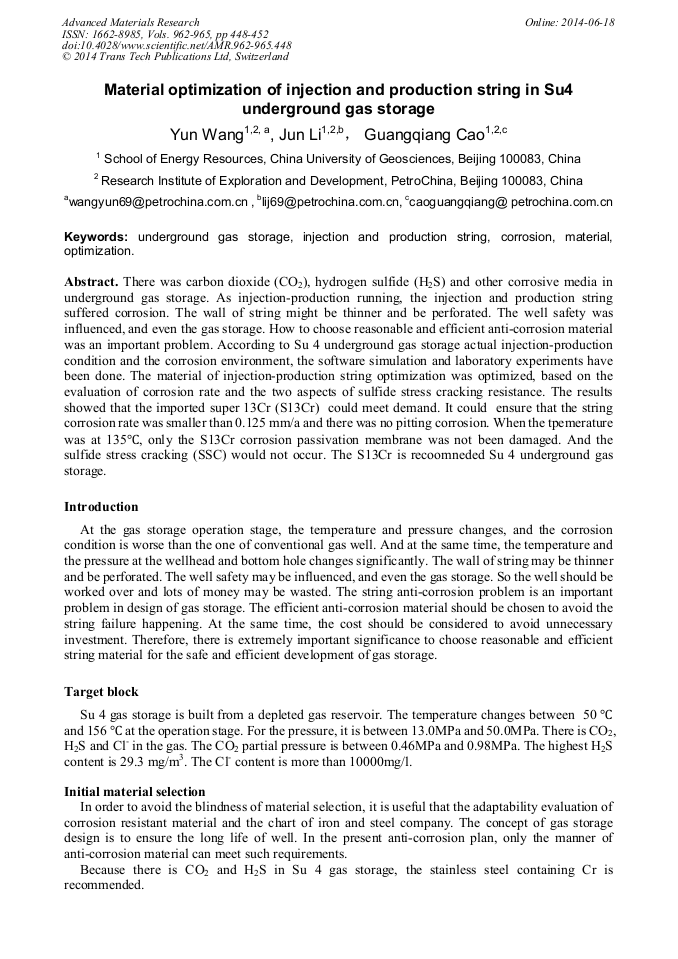 Advanced Materials Research
ISSN: 1662-8985, Vols. 962-965, pp 448-452
doi:10.4028/www.scientific.net/AMR.962-965.448
© 2014 Trans Tech Publications Ltd, Switzerland

Online: 2014-06-18

Material optimization of injection and production string in Su4 underground gas storage

Yun Wang$^{1,2,a}$, Jun Li$^{1,2,b}$, Guangqiang Cao$^{1,2,c}$

$^1$ School of Energy Resources, China University of Geosciences, Beijing 100083, China

$^2$ Research Institute of Exploration and Development, PetroChina, Beijing 100083, China

$^a$wangyun69@petrochina.com.cn , $^b$lij69@petrochina.com.cn, $^c$caoguangqiang@ petrochina.com.cn

Keywords: underground gas storage, injection and production string, corrosion, material, optimization.

Abstract. There was carbon dioxide ($CO_2$), hydrogen sulfide ($H_2S$) and other corrosive media in underground gas storage. As injection-production running, the injection and production string suffered corrosion. The wall of string might be thinner and be perforated. The well safety was influenced, and even the gas storage. How to choose reasonable and efficient anti-corrosion material was an important problem. According to Su 4 underground gas storage actual injection-production condition and the corrosion environment, the software simulation and laboratory experiments have been done. The material of injection-production string optimization was optimized, based on the evaluation of corrosion rate and the two aspects of sulfide stress cracking resistance. The results showed that the imported super 13Cr (S13Cr) could meet demand. It could ensure that the string corrosion rate was smaller than 0.125 mm/a and there was no pitting corrosion. When the tpemerature was at 135℃, only the S13Cr corrosion passivation membrane was not been damaged. And the sulfide stress cracking (SSC) would not occur. The S13Cr is recoomneded Su 4 underground gas storage.

Introduction

At the gas storage operation stage, the temperature and pressure changes, and the corrosion condition is worse than the one of conventional gas well. And at the same time, the temperature and the pressure at the wellhead and bottom hole changes significantly. The wall of string may be thinner and be perforated. The well safety may be influenced, and even the gas storage. So the well should be worked over and lots of money may be wasted. The string anti-corrosion problem is an important problem in design of gas storage. The efficient anti-corrosion material should be chosen to avoid the string failure happening. At the same time, the cost should be considered to avoid unnecessary investment. Therefore, there is extremely important significance to choose reasonable and efficient string material for the safe and efficient development of gas storage.

Target block

Su 4 gas storage is built from a depleted gas reservoir. The temperature changes between 50 ℃ and 156 ℃ at the operation stage. For the pressure, it is between 13.0MPa and 50.0MPa. There is $CO_2$, $H_2S$ and $Cl^-$ in the gas. The $CO_2$ partial pressure is between 0.46MPa and 0.98MPa. The highest $H_2S$ content is 29.3 mg/m$^3$. The $Cl^-$ content is more than 10000mg/l.

Initial material selection

In order to avoid the blindness of material selection, it is useful that the adaptability evaluation of corrosion resistant material and the chart of iron and steel company. The concept of gas storage design is to ensure the long life of well. In the present anti-corrosion plan, only the manner of anti-corrosion material can meet such requirements.

Because there is $CO_2$ and $H_2S$ in Su 4 gas storage, the stainless steel containing Cr is recommended.